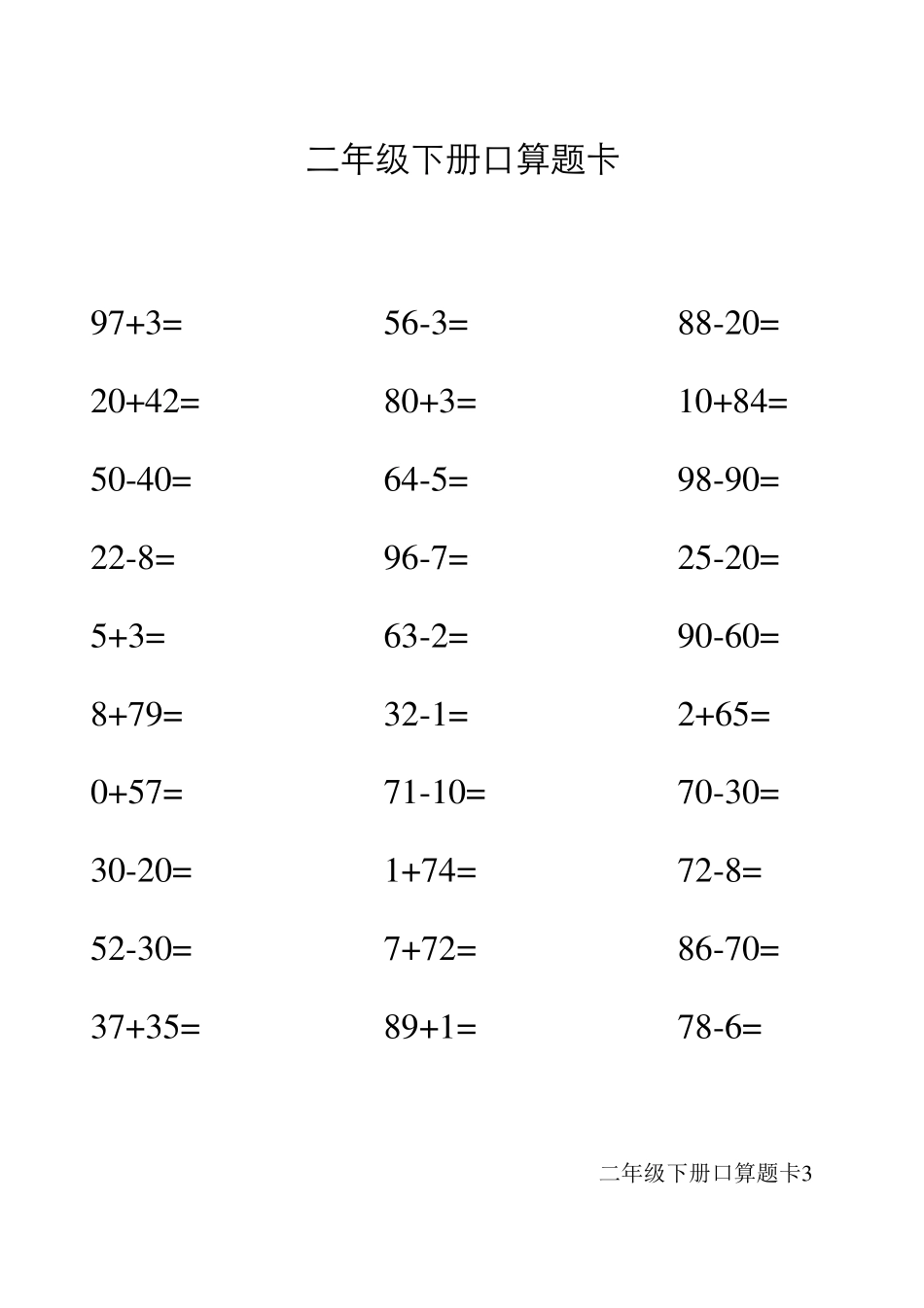 二年级下册口算题卡

$97+3=$

$20+42=$

$50-40=$

$22-8=$

$5+3=$

$8+79=$

$0+57=$

$30-20=$

$52-30=$

$37+35=$

$56-3=$

$80+3=$

$64-5=$

$96-7=$

$63-2=$

$32-1=$

$71-10=$

$1+74=$

$7+72=$

$89+1=$

$88-20=$

$10+84=$

$98-90=$

$25-20=$

$90-60=$

$2+65=$

$70-30=$

$72-8=$

$86-70=$

$78-6=$

二年级下册口算题卡3